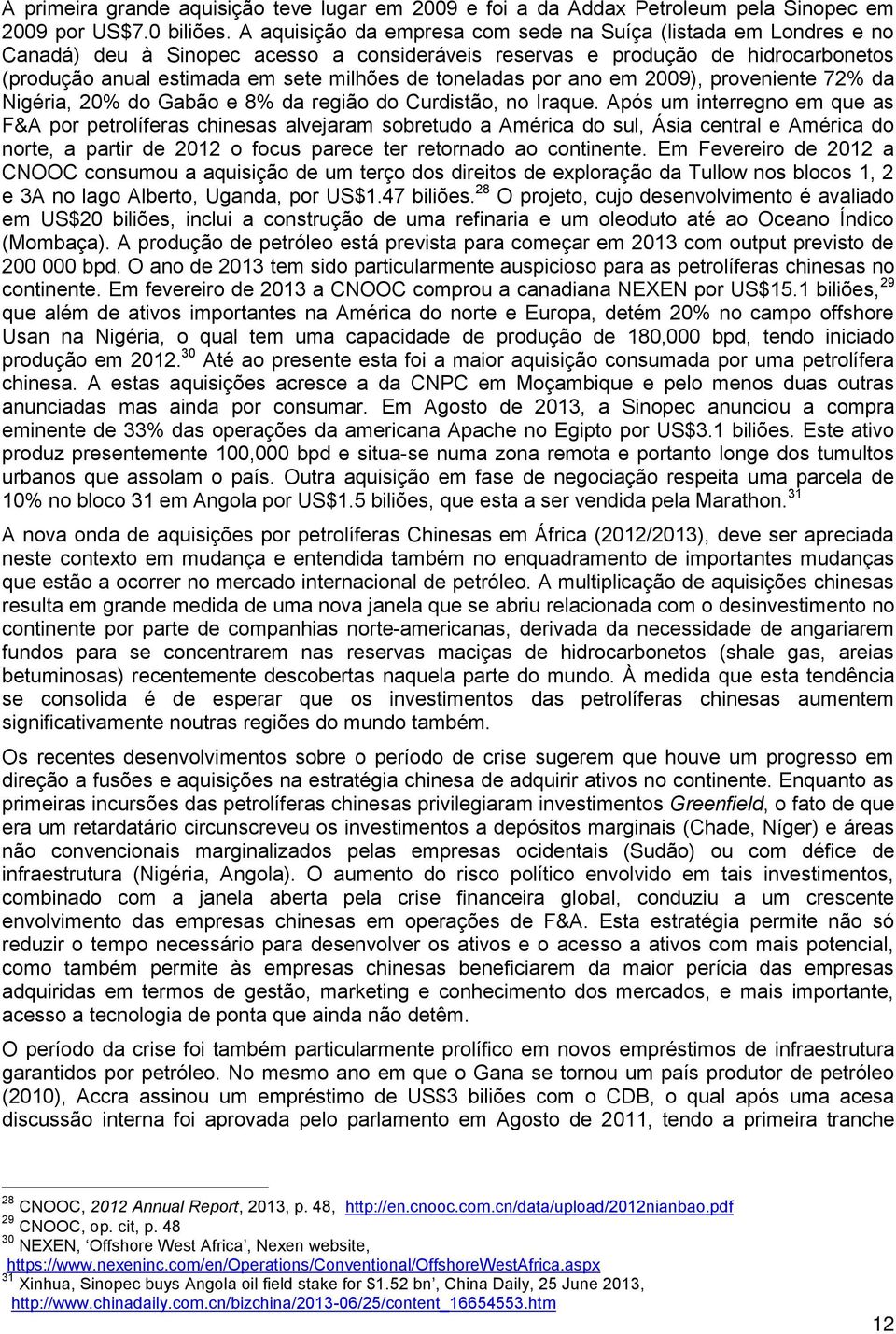 A primeira grande aquisição teve lugar em 2009 e foi a da Addax Petroleum pela Sinopec em 2009 por US$7.0 biliões. A aquisição da empresa com sede na Suíça (listada em Londres e no Canadá) deu à Sinopec acesso a consideráveis reservas e produção de hidrocarbonetos (produção anual estimada em sete milhões de toneladas por ano em 2009), proveniente 72% da Nigéria, 20% do Gabão e 8% da região do Curdistão, no Iraque. Após um interregno em que as F&A por petrolíferas chinesas alvejaram sobretudo a América do sul, Ásia central e América do norte, a partir de 2012 o focus parece ter retornado ao continente. Em Fevereiro de 2012 a CNOOC consumou a aquisição de um terço dos direitos de exploração da Tullow nos blocos 1, 2 e 3A no lago Alberto, Uganda, por US$1.47 biliões.$^{28}$ O projeto, cujo desenvolvimento é avaliado em US$20 biliões, inclui a construção de uma refinaria e um oleoduto até ao Oceano Índico (Mombaça). A produção de petróleo está prevista para começar em 2013 com output previsto de 200 000 bpd. O ano de 2013 tem sido particularmente auspicioso para as petrolíferas chinesas no continente. Em fevereiro de 2013 a CNOOC comprou a canadiana NEXEN por US$15.1 biliões,$^{29}$ que além de ativos importantes na América do norte e Europa, detém 20% no campo offshore Usan na Nigéria, o qual tem uma capacidade de produção de 180,000 bpd, tendo iniciado produção em 2012.$^{30}$ Até ao presente esta foi a maior aquisição consumada por uma petrolífera chinesa. A estas aquisições acresce a da CNPC em Moçambique e pelo menos duas outras anunciadas mas ainda por consumar. Em Agosto de 2013, a Sinopec anunciou a compra eminente de 33% das operações da americana Apache no Egipto por US$3.1 biliões. Este ativo produz presentemente 100,000 bpd e situa-se numa zona remota e portanto longe dos tumultos urbanos que assolam o país. Outra aquisição em fase de negociação respeita uma parcela de 10% no bloco 31 em Angola por US$1.5 biliões, que esta a ser vendida pela Marathon.$^{31}$

A nova onda de aquisições por petrolíferas Chinesas em África (2012/2013), deve ser apreciada neste contexto em mudança e entendida também no enquadramento de importantes mudanças que estão a ocorrer no mercado internacional de petróleo. A multiplicação de aquisições chinesas resulta em grande medida de uma nova janela que se abriu relacionada com o desinvestimento no continente por parte de companhias norte-americanas, derivada da necessidade de angariarem fundos para se concentrarem nas reservas maciças de hidrocarbonetos (shale gas, areias betuminosas) recentemente descobertas naquela parte do mundo. À medida que esta tendência se consolida é de esperar que os investimentos das petrolíferas chinesas aumentem significativamente noutras regiões do mundo também.

Os recentes desenvolvimentos sobre o período de crise sugerem que houve um progresso em direção a fusões e aquisições na estratégia chinesa de adquirir ativos no continente. Enquanto as primeiras incursões das petrolíferas chinesas privilegiaram investimentos Greenfield, o fato de que era um retardatário circunscreveu os investimentos a depósitos marginais (Chade, Níger) e áreas não convencionais marginalizados pelas empresas ocidentais (Sudão) ou com défice de infraestrutura (Nigéria, Angola). O aumento do risco político envolvido em tais investimentos, combinado com a janela aberta pela crise financeira global, conduziu a um crescente envolvimento das empresas chinesas em operações de F&A. Esta estratégia permite não só reduzir o tempo necessário para desenvolver os ativos e o acesso a ativos com mais potencial, como também permite às empresas chinesas beneficiarem da maior perícia das empresas adquiridas em termos de gestão, marketing e conhecimento dos mercados, e mais importante, acesso a tecnologia de ponta que ainda não detêm.

O período da crise foi também particularmente prolífico em novos empréstimos de infraestrutura garantidos por petróleo. No mesmo ano em que o Gana se tornou um país produtor de petróleo (2010), Accra assinou um empréstimo de US$3 biliões com o CDB, o qual após uma acesa discussão interna foi aprovada pelo parlamento em Agosto de 2011, tendo a primeira tranche

$^{28}$ CNOOC, 2012 Annual Report, 2013, p. 48, http://en.cnooc.com.cn/data/upload/2012nianbao.pdf
$^{29}$ CNOOC, op. cit, p. 48
$^{30}$ NEXEN, ‘Offshore West Africa’, Nexen website, https://www.nexeninc.com/en/Operations/Conventional/OffshoreWestAfrica.aspx
$^{31}$ Xinhua, Sinopec buys Angola oil field stake for $1.52 bn’, China Daily, 25 June 2013, http://www.chinadaily.com.cn/bizchina/2013-06/25/content_16654553.htm

12